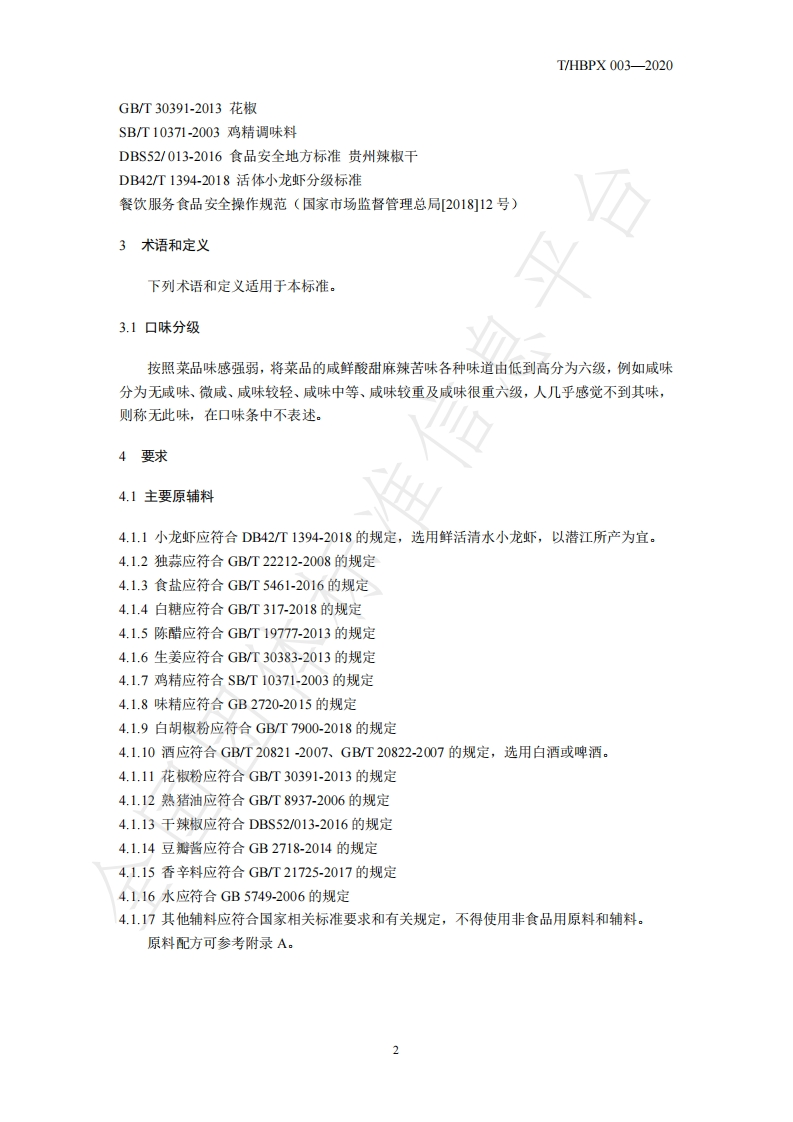 T/HBPX 003—2020

GB/T 30391-2013 花椒
SB/T 10371-2003 鸡精调味料
DBS52/ 013-2016 食品安全地方标准 贵州辣椒干
DB42/T 1394-2018 活体小龙虾分级标准
餐饮服务食品安全操作规范（国家市场监督管理总局[2018]12 号）

3 术语和定义

下列术语和定义适用于本标准。

3.1 口味分级

按照菜品味感强弱，将菜品的咸鲜酸甜麻辣苦味各种味道由低到高分为六级，例如咸味分为无咸味、微咸、咸味较轻、咸味中等、咸味较重及咸味很重六级，人几乎感觉不到其味，则称无此味，在口味条中不表述。

4 要求

4.1 主要原辅料

4.1.1 小龙虾应符合 DB42/T 1394-2018 的规定，选用鲜活清水小龙虾，以潜江所产为宜。
4.1.2 独蒜应符合 GB/T 22212-2008 的规定
4.1.3 食盐应符合 GB/T 5461-2016 的规定
4.1.4 白糖应符合 GB/T 317-2018 的规定
4.1.5 陈醋应符合 GB/T 19777-2013 的规定
4.1.6 生姜应符合 GB/T 30383-2013 的规定
4.1.7 鸡精应符合 SB/T 10371-2003 的规定
4.1.8 味精应符合 GB 2720-2015 的规定
4.1.9 白胡椒粉应符合 GB/T 7900-2018 的规定
4.1.10 酒应符合 GB/T 20821 -2007、GB/T 20822-2007 的规定，选用白酒或啤酒。
4.1.11 花椒粉应符合 GB/T 30391-2013 的规定
4.1.12 熟猪油应符合 GB/T 8937-2006 的规定
4.1.13 干辣椒应符合 DBS52/013-2016 的规定
4.1.14 豆瓣酱应符合 GB 2718-2014 的规定
4.1.15 香辛料应符合 GB/T 21725-2017 的规定
4.1.16 水应符合 GB 5749-2006 的规定
4.1.17 其他辅料应符合国家相关标准要求和有关规定，不得使用非食品用原料和辅料。
原料配方可参考附录 A。

2